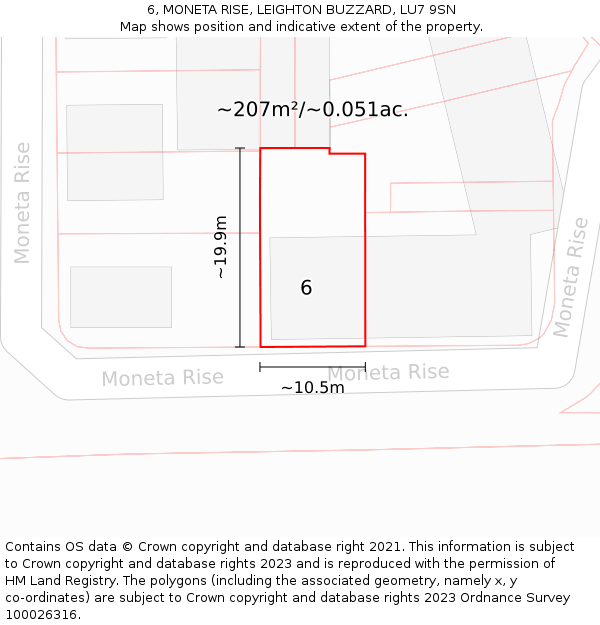 6, MONETA RISE, LEIGHTON BUZZARD, LU7 9SN
Map shows position and indicative extent of the property.

~207m²/~0.051ac.

Moneta Rise

~19.9m

6

Moneta Rise

Moneta Rise

Moneta Rise

~10.5m

Contains OS data © Crown copyright and database right 2021. This information is subject to Crown copyright and database rights 2023 and is reproduced with the permission of HM Land Registry. The polygons (including the associated geometry, namely x, y co-ordinates) are subject to Crown copyright and database rights 2023 Ordnance Survey 100026316.